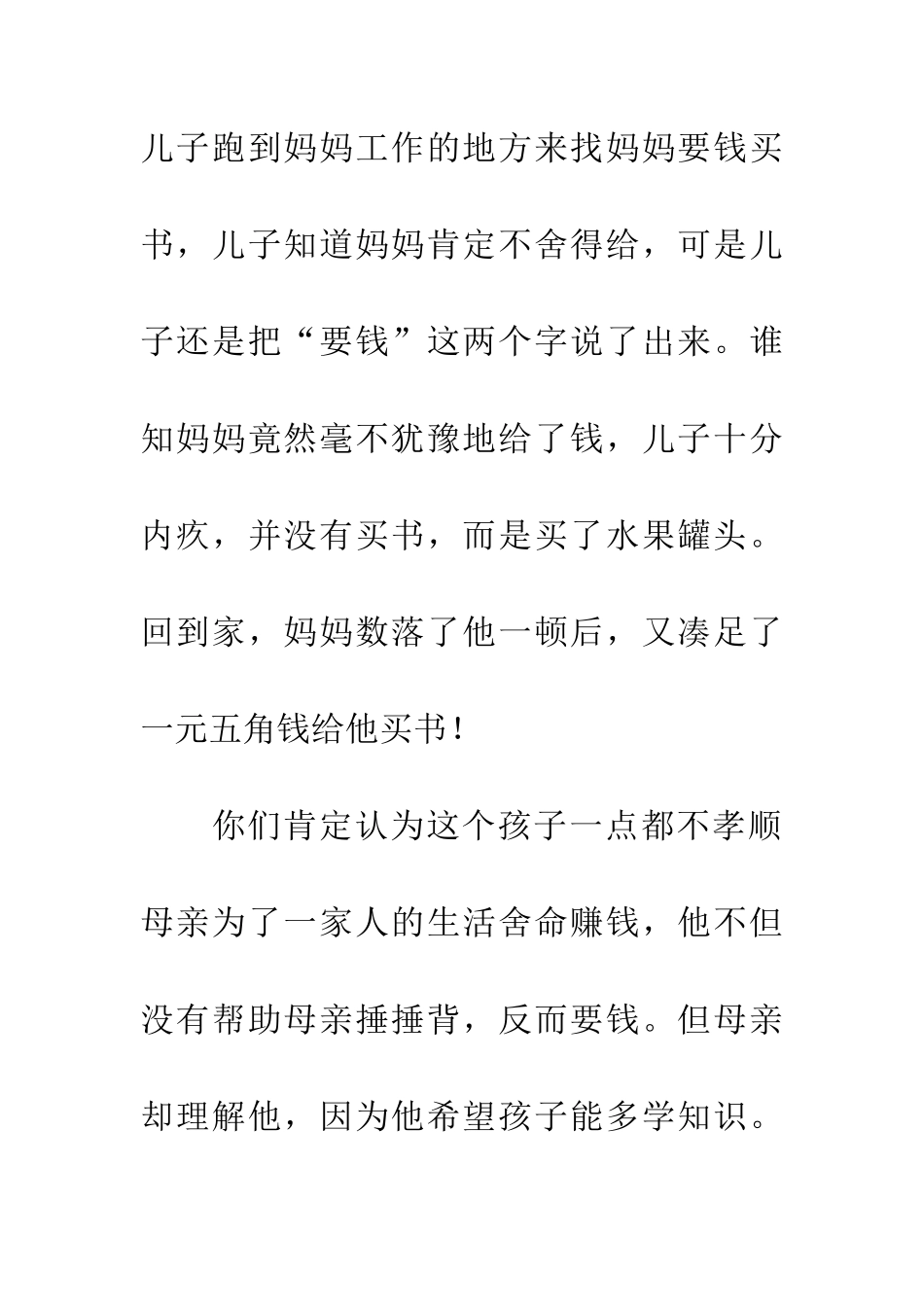 儿子跑到妈妈工作的地方来找妈妈要钱买书，儿子知道妈妈肯定不舍得给，可是儿子还是把“要钱”这两个字说了出来。谁知妈妈竟然毫不犹豫地给了钱，儿子十分内疚，并没有买书，而是买了水果罐头。回到家，妈妈数落了他一顿后，又凑足了一元五角钱给他买书！

你们肯定认为这个孩子一点都不孝顺母亲为了一家人的生活舍命赚钱，他不但没有帮助母亲捶捶背，反而要钱。但母亲却理解他，因为他希望孩子能多学知识。